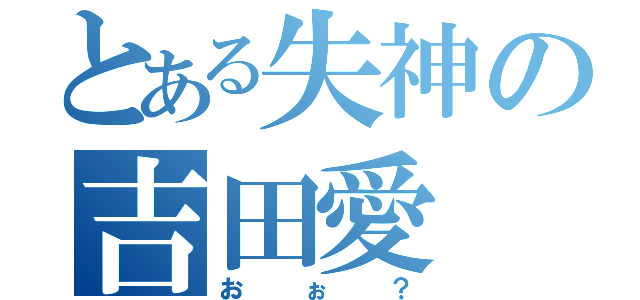 とある失神の
吉田愛
おぉ？